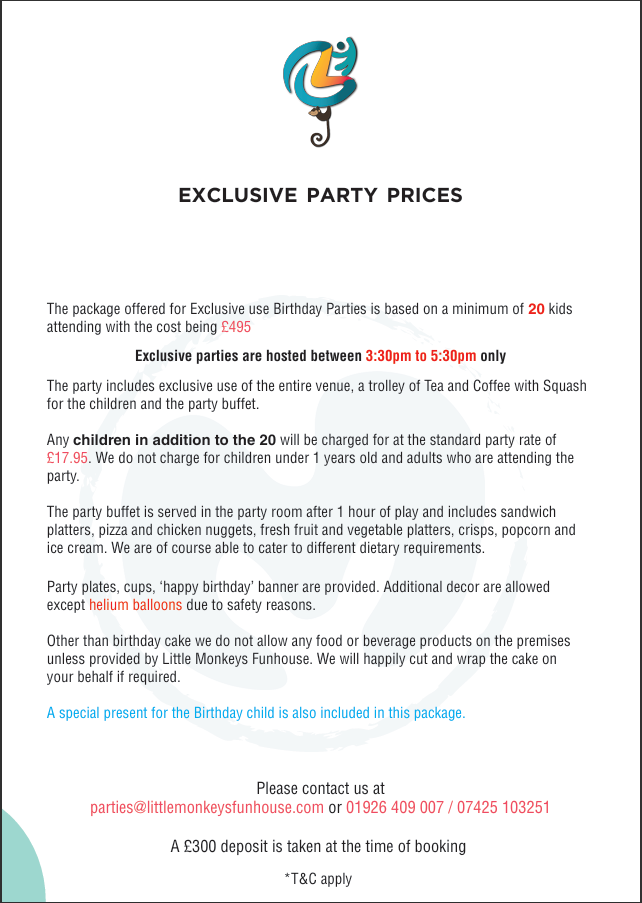 EXCLUSIVE PARTY PRICES

The package offered for Exclusive use Birthday Parties is based on a minimum of 20 kids attending with the cost being £495

Exclusive parties are hosted between 3:30pm to 5:30pm only

The party includes exclusive use of the entire venue, a trolley of Tea and Coffee with Squash for the children and the party buffet.

Any children in addition to the 20 will be charged for at the standard party rate of £17.95. We do not charge for children under 1 years old and adults who are attending the party.

The party buffet is served in the party room after 1 hour of play and includes sandwich platters, pizza and chicken nuggets, fresh fruit and vegetable platters, crisps, popcorn and ice cream. We are of course able to cater to different dietary requirements.

Party plates, cups, 'happy birthday' banner are provided. Additional decor are allowed except helium balloons due to safety reasons.

Other than birthday cake we do not allow any food or beverage products on the premises unless provided by Little Monkeys Funhouse. We will happily cut and wrap the cake on your behalf if required.

A special present for the Birthday child is also included in this package.

Please contact us at
parties@littlemonkeysfunhouse.com or 01926 409 007 / 07425 103251

A £300 deposit is taken at the time of booking

*T&C apply